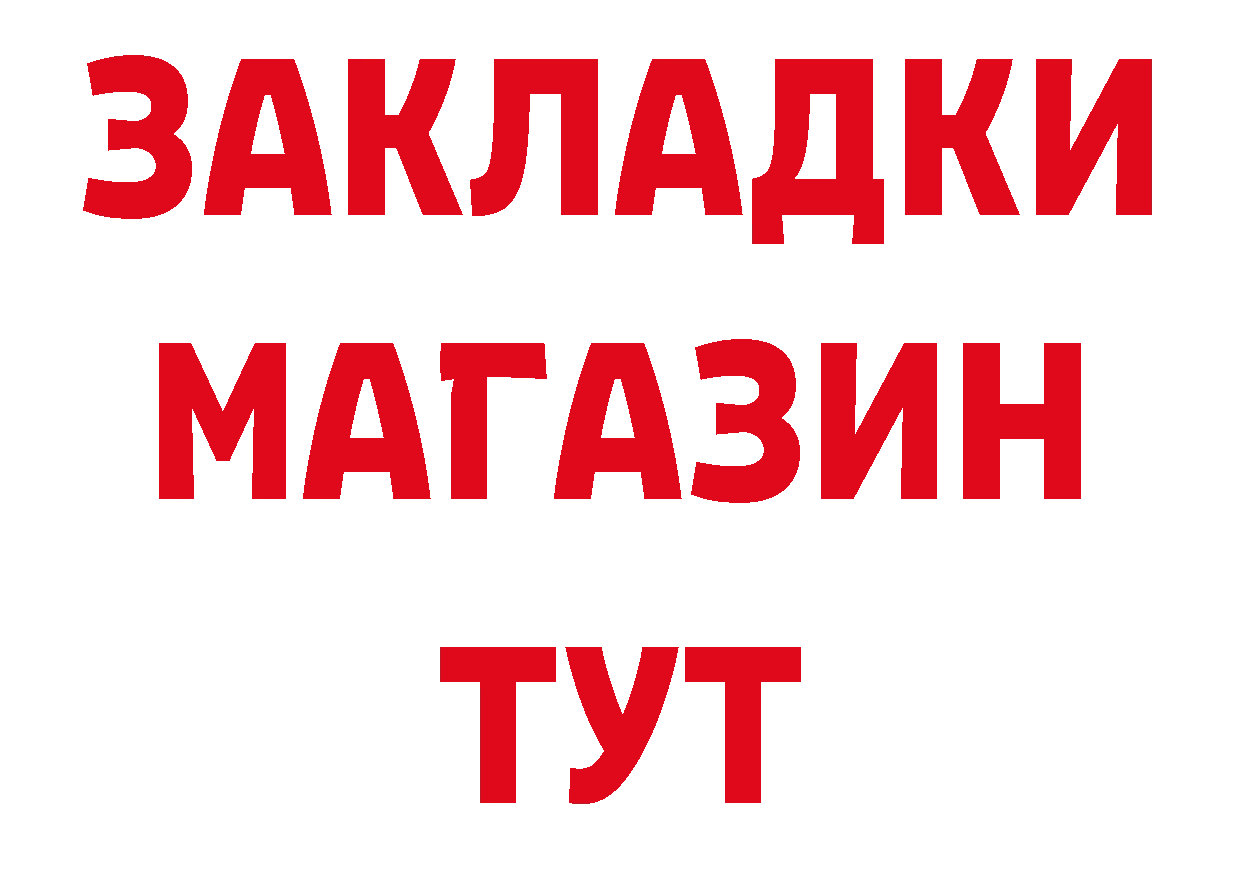 ЗАКЛАДКИ
МАГАЗИН
ТУТ